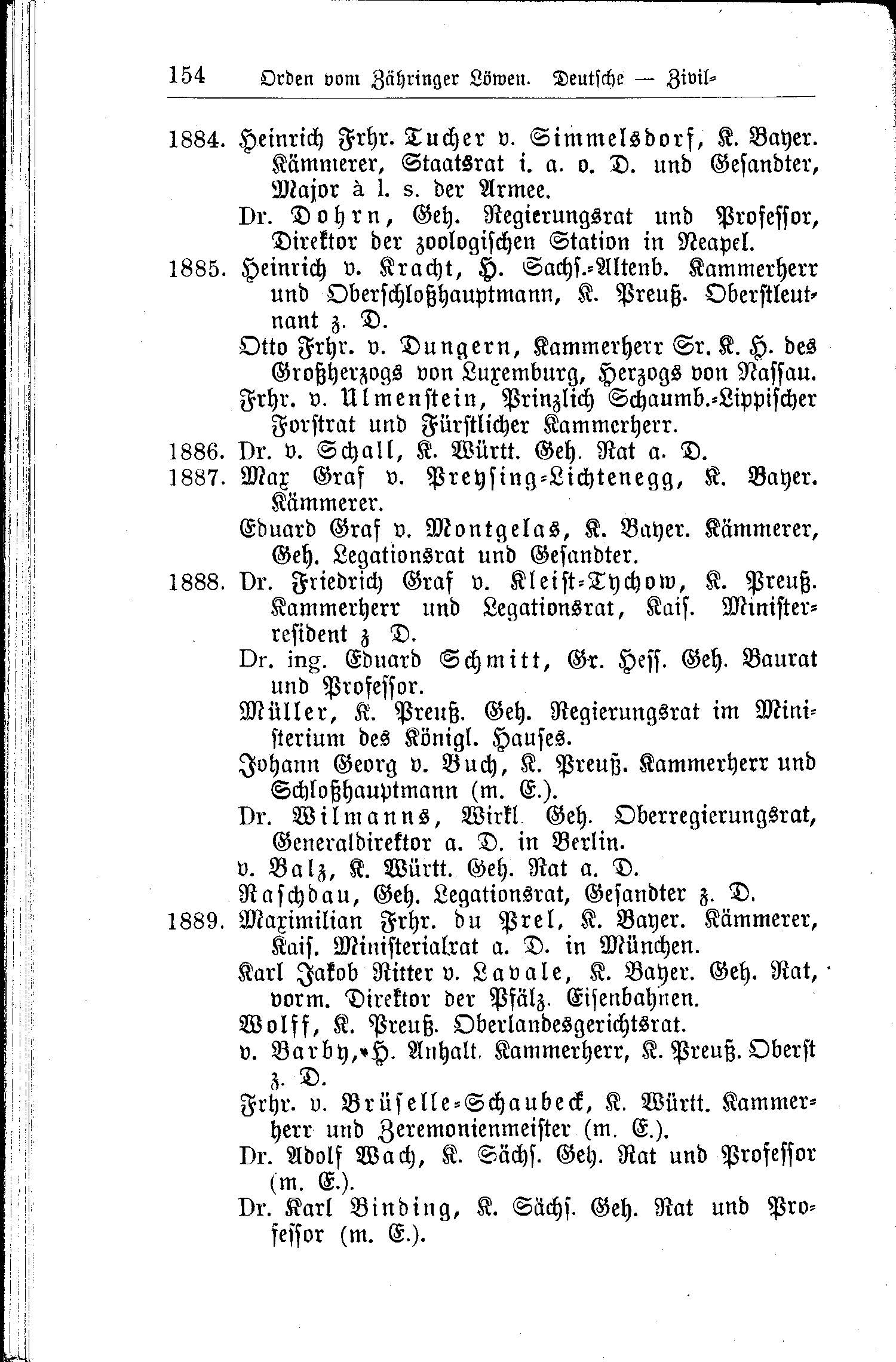 154 Orden vom Zähringer Löwen. Deutsche — Zivil-

1884. Heinrich Frhr. Tucher v. Simmelsdorf, K. Bayer. Kämmerer, Staatsrat i. a. o. D. und Gesandter, Major à l. s. der Armee.
Dr. Dohrn, Geh. Regierungsrat und Professor, Direktor der zoologischen Station in Neapel.

1885. Heinrich v. Kracht, H. Sachs.-Altenb. Kammerherr und Oberschloßhauptmann, K. Preuß. Oberstleutnant z. D.
Otto Frhr. v. Dungern, Kammerherr Sr. K. H. des Großherzogs von Luxemburg, Herzogs von Nassau.
Frhr. v. Ulmenstein, Prinzlich Schaumb.-Lippischer Forstrat und Fürstlicher Kammerherr.

1886. Dr. v. Schall, K. Württ. Geh. Rat a. D.

1887. Max Graf v. Preysing-Lichtenegg, K. Bayer. Kämmerer.
Eduard Graf v. Montgelas, K. Bayer. Kämmerer, Geh. Legationsrat und Gesandter.

1888. Dr. Friedrich Graf v. Kleist-Tychow, K. Preuß. Kammerherr und Legationsrat, Kais. Ministerresident z D.
Dr. ing. Eduard Schmitt, Gr. Hess. Geh. Baurat und Professor.
Müller, K. Preuß. Geh. Regierungsrat im Ministerium des Königl. Hauses.
Johann Georg v. Buch, K. Preuß. Kammerherr und Schloßhauptmann (m. E.).
Dr. Wilmanns, Wirkl. Geh. Oberregierungsrat, Generaldirektor a. D. in Berlin.
v. Balz, K. Württ. Geh. Rat a. D.
Raschdau, Geh. Legationsrat, Gesandter z. D.

1889. Maximilian Frhr. du Prel, K. Bayer. Kämmerer, Kais. Ministerialrat a. D. in München.
Karl Jakob Ritter v. Lavale, K. Bayer. Geh. Rat, vorm. Direktor der Pfälz. Eisenbahnen.
Wolff, K. Preuß. Oberlandesgerichtsrat.
v. Barby, H. Anhalt. Kammerherr, K. Preuß. Oberst z. D.
Frhr. v. Brüselle-Schaubeck, K. Württ. Kammerherr und Zeremonienmeister (m. E.).
Dr. Adolf Wach, K. Sächs. Geh. Rat und Professor (m. E.).
Dr. Karl Binding, K. Sächs. Geh. Rat und Professor (m. E.).